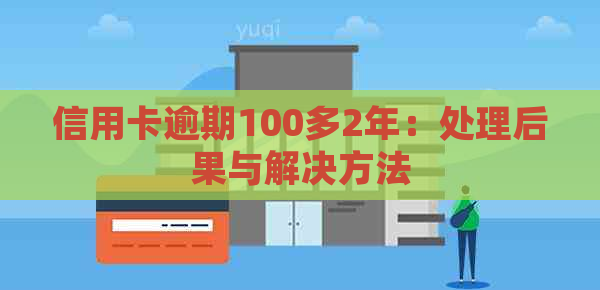 yuqi

信用卡逾期100多2年：处理后果与解决方法